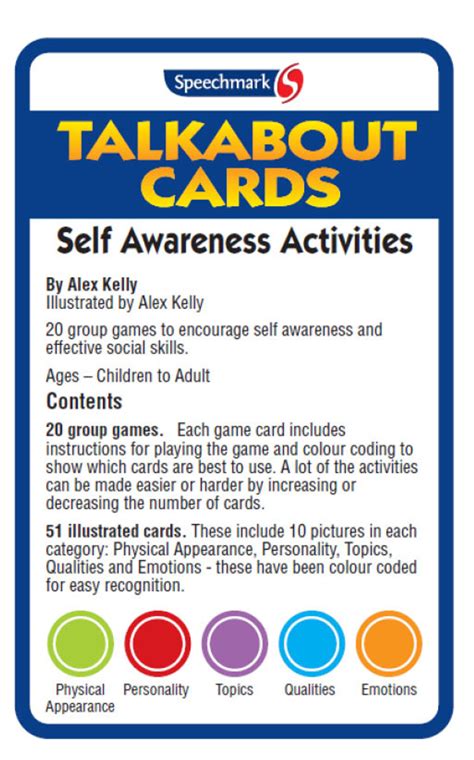 Speechmark

TALKABOUT CARDS

Self Awareness Activities

By Alex Kelly
Illustrated by Alex Kelly

20 group games to encourage self awareness and effective social skills.

Ages – Children to Adult

Contents

20 group games. Each game card includes instructions for playing the game and colour coding to show which cards are best to use. A lot of the activities can be made easier or harder by increasing or decreasing the number of cards.

51 illustrated cards. These include 10 pictures in each category: Physical Appearance, Personality, Topics, Qualities and Emotions - these have been colour coded for easy recognition.

Physical Appearance Personality Topics Qualities Emotions